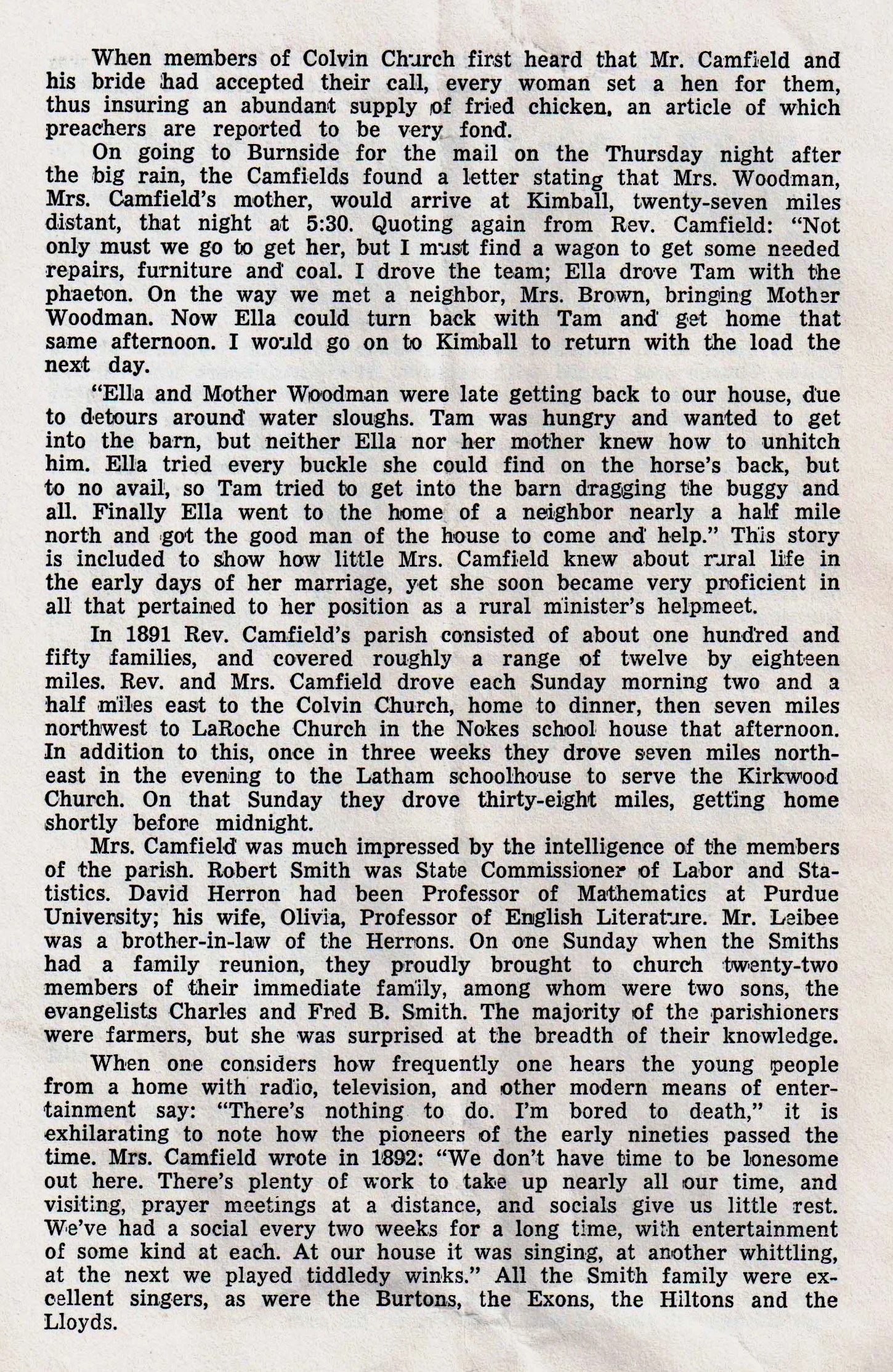 When members of Colvin Church first heard that Mr. Camfield and his bride had accepted their call, every woman set a hen for them, thus insuring an abundant supply of fried chicken, an article of which preachers are reported to be very fond.

On going to Burnside for the mail on the Thursday night after the big rain, the Camfields found a letter stating that Mrs. Woodman, Mrs. Camfield's mother, would arrive at Kimball, twenty-seven miles distant, that night at 5:30. Quoting again from Rev. Camfield: "Not only must we go to get her, but I must find a wagon to get some needed repairs, furniture and coal. I drove the team; Ella drove Tam with the phaeton. On the way we met a neighbor, Mrs. Brown, bringing Mother Woodman. Now Ella could turn back with Tam and get home that same afternoon. I would go on to Kimball to return with the load the next day.

"Ella and Mother Woodman were late getting back to our house, due to detours around water sloughs. Tam was hungry and wanted to get into the barn, but neither Ella nor her mother knew how to unhitch him. Ella tried every buckle she could find on the horse's back, but to no avail, so Tam tried to get into the barn dragging the buggy and all. Finally Ella went to the home of a neighbor nearly a half mile north and got the good man of the house to come and help." This story is included to show how little Mrs. Camfield knew about rural life in the early days of her marriage, yet she soon became very proficient in all that pertained to her position as a rural minister's helpmeet.

In 1891 Rev. Camfield's parish consisted of about one hundred and fifty families, and covered roughly a range of twelve by eighteen miles. Rev. and Mrs. Camfield drove each Sunday morning two and a half miles east to the Colvin Church, home to dinner, then seven miles northwest to LaRoche Church in the Nokes school house that afternoon. In addition to this, once in three weeks they drove seven miles northeast in the evening to the Latham schoolhouse to serve the Kirkwood Church. On that Sunday they drove thirty-eight miles, getting home shortly before midnight.

Mrs. Camfield was much impressed by the intelligence of the members of the parish. Robert Smith was State Commissioner of Labor and Statistics. David Herron had been Professor of Mathematics at Purdue University; his wife, Olivia, Professor of English Literature. Mr. Leibee was a brother-in-law of the Herrons. On one Sunday when the Smiths had a family reunion, they proudly brought to church twenty-two members of their immediate family, among whom were two sons, the evangelists Charles and Fred B. Smith. The majority of the parishioners were farmers, but she was surprised at the breadth of their knowledge.

When one considers how frequently one hears the young people from a home with radio, television, and other modern means of entertainment say: "There's nothing to do. I'm bored to death," it is exhilarating to note how the pioneers of the early nineties passed the time. Mrs. Camfield wrote in 1892: "We don't have time to be lonesome out here. There's plenty of work to take up nearly all our time, and visiting, prayer meetings at a distance, and socials give us little rest. We've had a social every two weeks for a long time, with entertainment of some kind at each. At our house it was singing, at another whittling, at the next we played tiddledy winks." All the Smith family were excellent singers, as were the Burtons, the Exons, the Hiltons and the Lloyds.